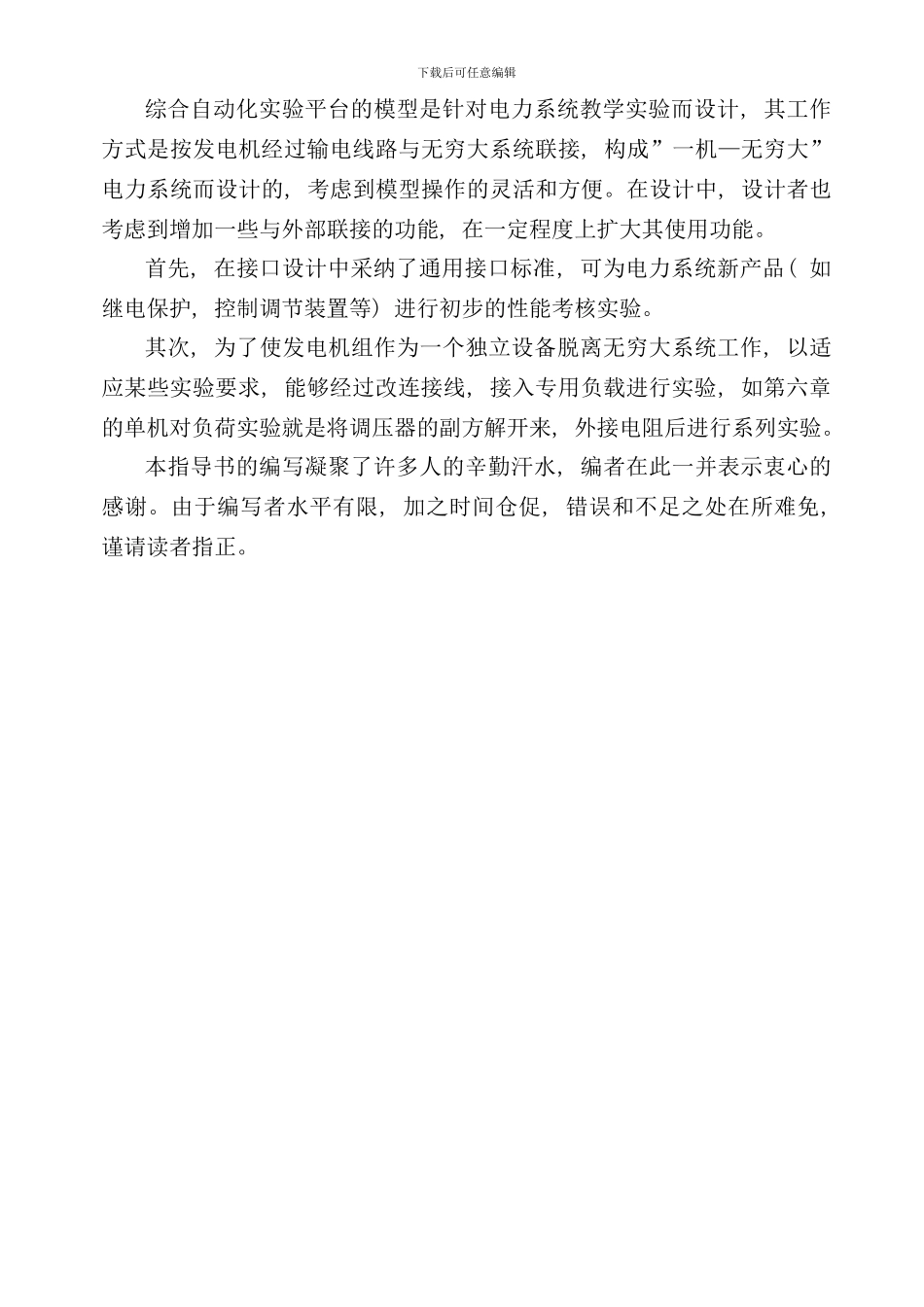 下载后可任意编辑

综合自动化实验平台的模型是针对电力系统教学实验而设计，其工作方式是按发电机经过输电线路与无穷大系统联接，构成”一机—无穷大”电力系统而设计的，考虑到模型操作的灵活和方便。在设计中，设计者也考虑到增加一些与外部联接的功能，在一定程度上扩大其使用功能。

首先，在接口设计中采纳了通用接口标准，可为电力系统新产品（如继电保护，控制调节装置等）进行初步的性能考核实验。

其次，为了使发电机组作为一个独立设备脱离无穷大系统工作，以适应某些实验要求，能够经过改连接线，接入专用负载进行实验，如第六章的单机对负荷实验就是将调压器的副方解开来，外接电阻后进行系列实验。

本指导书的编写凝聚了许多人的辛勤汗水，编者在此一并表示衷心的感谢。由于编写者水平有限，加之时间仓促，错误和不足之处在所难免，谨请读者指正。